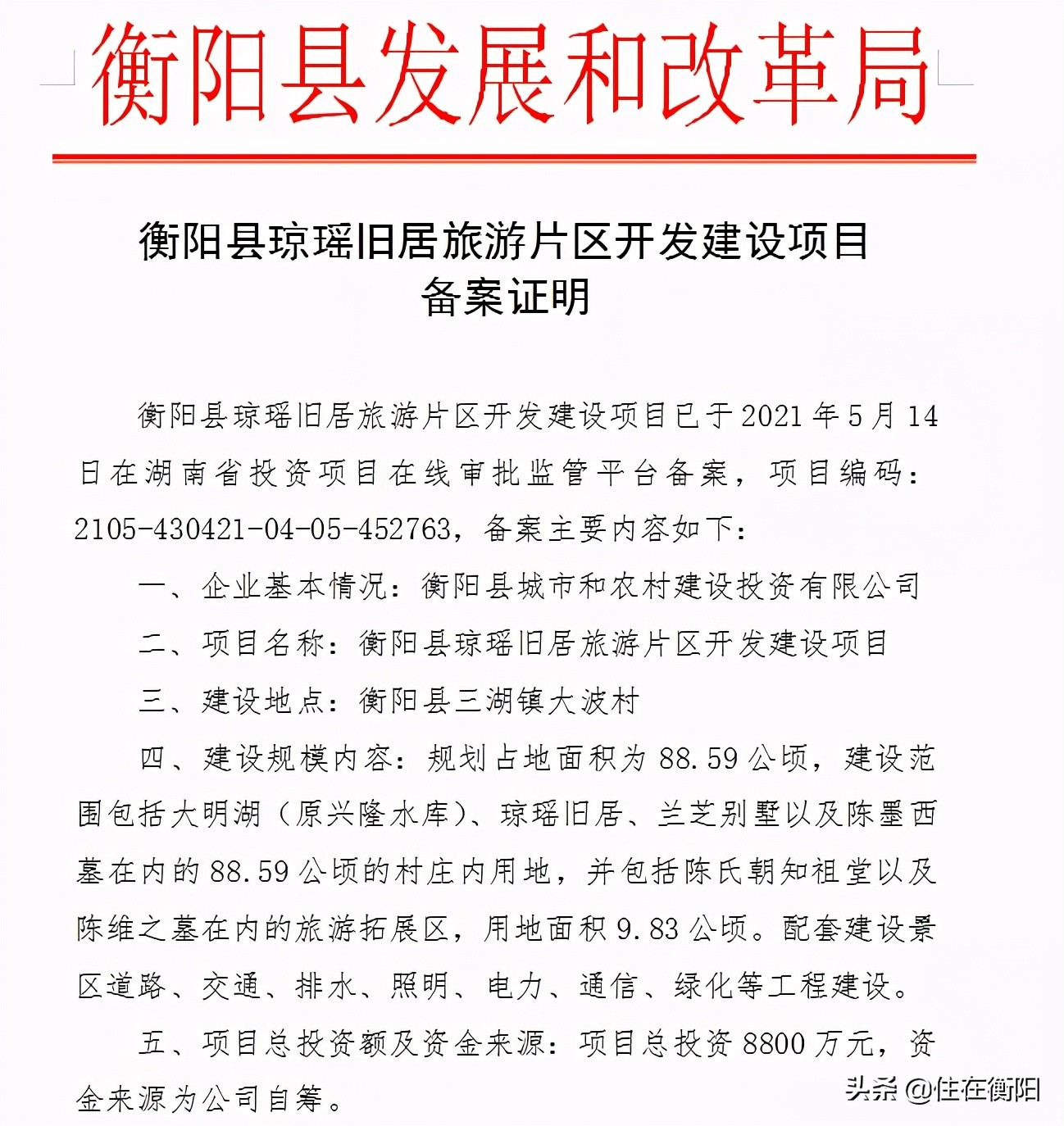 衡阳县发展和改革局

衡阳县琼瑶旧居旅游片区开发建设项目
备案证明

衡阳县琼瑶旧居旅游片区开发建设项目已于2021年5月14日在湖南省投资项目在线审批监管平台备案，项目编码：2105-430421-04-05-452763，备案主要内容如下：

一、企业基本情况：衡阳县城市和农村建设投资有限公司

二、项目名称：衡阳县琼瑶旧居旅游片区开发建设项目

三、建设地点：衡阳县三湖镇大波村

四、建设规模内容：规划占地面积为88.59公顷，建设范围包括大明湖（原兴隆水库）、琼瑶旧居、兰芝别墅以及陈墨西墓在内的88.59公顷的村庄内用地，并包括陈氏朝知祖堂以及陈维之墓在内的旅游拓展区，用地面积9.83公顷。配套建设景区道路、交通、排水、照明、电力、通信、绿化等工程建设。

五、项目总投资额及资金来源：项目总投资8800万元，资金来源为公司自筹。

头条 @住在衡阳